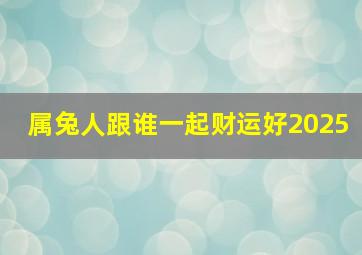 属兔人跟谁一起财运好2025